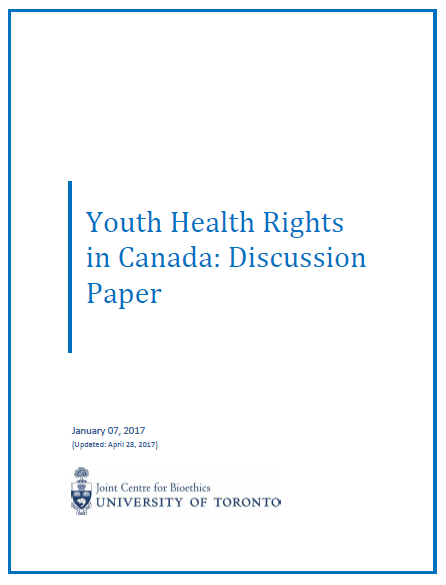 Youth Health Rights in Canada: Discussion Paper

January 07, 2017
(Updated: April 28, 2017)

Joint Centre for Bioethics
UNIVERSITY OF TORONTO